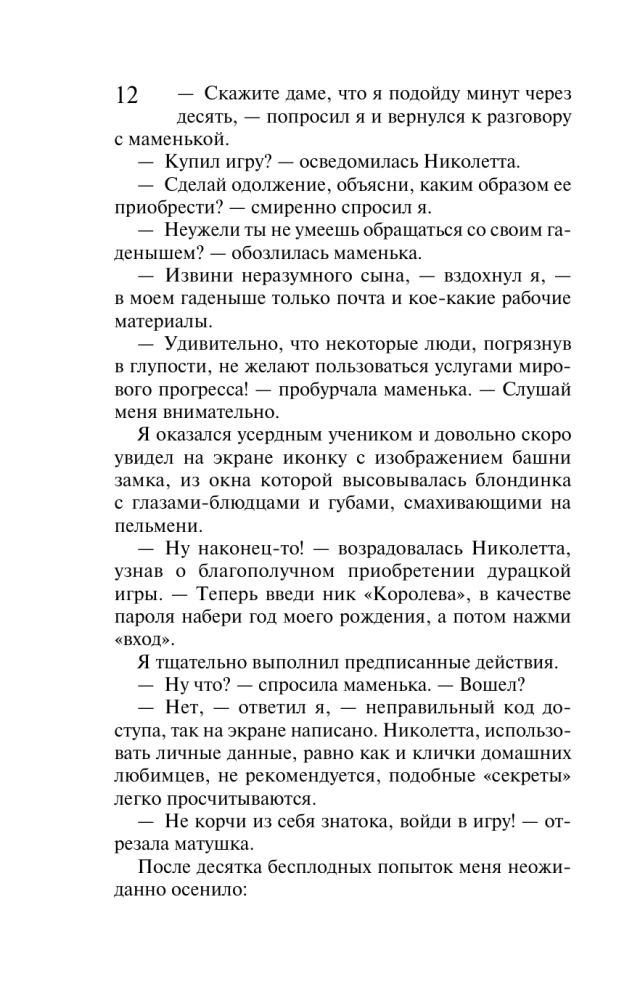 12

— Скажите даме, что я подойду минут через десять, — попросил я и вернулся к разговору с маменькой.

— Купил игру? — осведомилась Николетта.

— Сделай одолжение, объясни, каким образом ее приобрести? — смиренно спросил я.

— Неужели ты не умеешь обращаться со своим гаденышем? — обозлилась маменька.

— Извини неразумного сына, — вздохнул я, — в моем гаденыше только почта и кое-какие рабочие материалы.

— Удивительно, что некоторые люди, погрязнув в глупости, не желают пользоваться услугами мирового прогресса! — пробурчала маменька. — Слушай меня внимательно.

Я оказался усердным учеником и довольно скоро увидел на экране иконку с изображением башни замка, из окна которой высовывалась блондинка с глазами-блюдцами и губами, смахивающими на пельмени.

— Ну наконец-то! — возрадовалась Николетта, узнав о благополучном приобретении дурацкой игры. — Теперь введи ник «Королева», в качестве пароля набери год моего рождения, а потом нажми «вход».

Я тщательно выполнил предписанные действия.

— Ну что? — спросила маменька. — Вошел?

— Нет, — ответил я, — неправильный код доступа, так на экране написано. Николетта, использовать личные данные, равно как и клички домашних любимцев, не рекомендуется, подобные «секреты» легко просчитываются.

— Не корчи из себя знатока, войди в игру! — отрезала матушка.

После десятка бесплодных попыток меня неожиданно осенило: